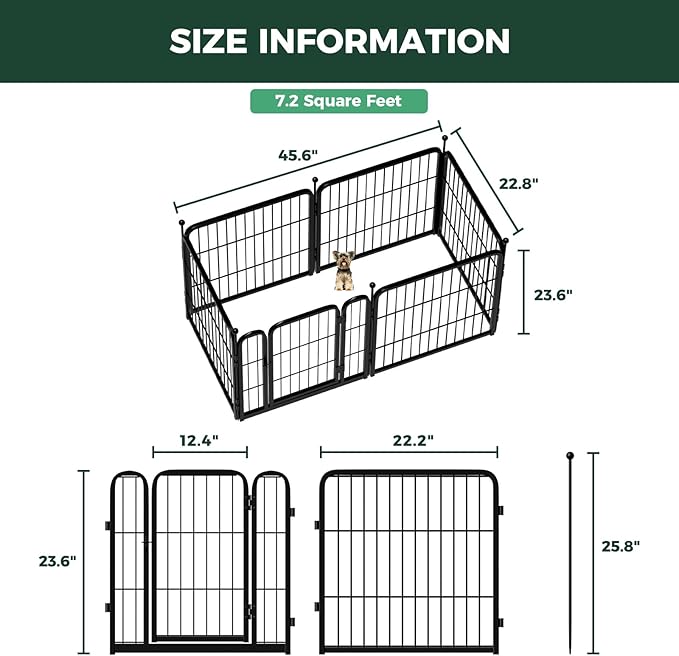 SIZE INFORMATION

7.2 Square Feet

45.6"

22.8"

23.6"

12.4"

22.2"

23.6"

25.8"